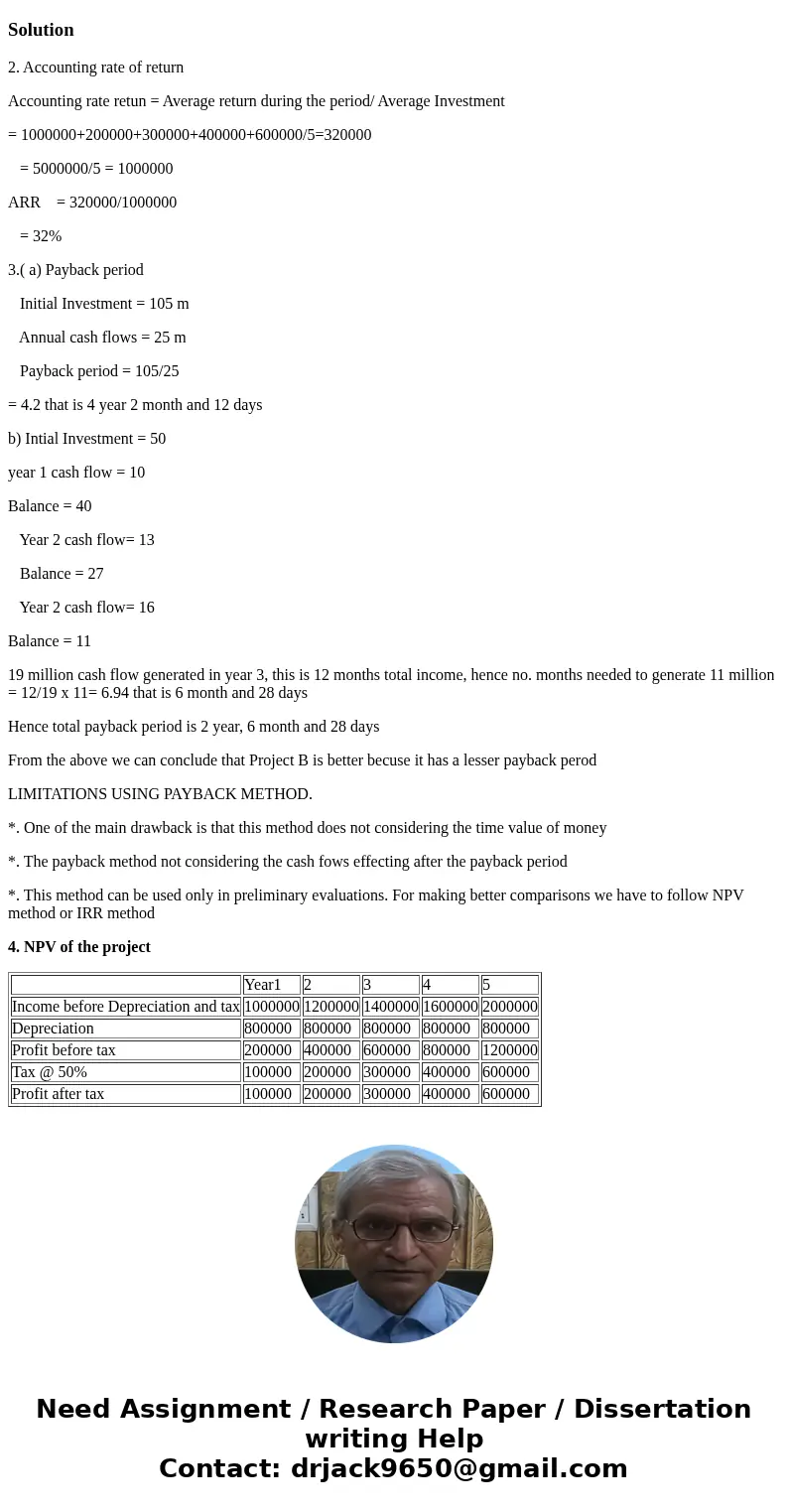 Solution

2. Accounting rate of return

Accounting rate retun = Average return during the period/ Average Investment

= 1000000+200000+300000+400000+600000/5=320000

= 5000000/5 = 1000000

ARR = 320000/1000000

= 32%

3.( a) Payback period

Initial Investment = 105 m

Annual cash flows = 25 m

Payback period = 105/25

= 4.2 that is 4 year 2 month and 12 days

b) Intial Investment = 50

year 1 cash flow = 10

Balance = 40

Year 2 cash flow= 13

Balance = 27

Year 2 cash flow= 16

Balance = 11

19 million cash flow generated in year 3, this is 12 months total income, hence no. months needed to generate 11 million = 12/19 x 11= 6.94 that is 6 month and 28 days

Hence total payback period is 2 year, 6 month and 28 days

From the above we can conclude that Project B is better becuse it has a lesser payback perod

LIMITATIONS USING PAYBACK METHOD.

*. One of the main drawback is that this method does not considering the time value of money

*. The payback method not considering the cash fows effecting after the payback period

*. This method can be used only in preliminary evaluations. For making better comparisons we have to follow NPV method or IRR method

4. NPV of the project

| | Year1 | 2 | 3 | 4 | 5 |
|---|---|---|---|---|---|
| Income before Depreciation and tax | 1000000 | 1200000 | 1400000 | 1600000 | 2000000 |
| Depreciation | 800000 | 800000 | 800000 | 800000 | 800000 |
| Profit before tax | 200000 | 400000 | 600000 | 800000 | 1200000 |
| Tax @ 50% | 100000 | 200000 | 300000 | 400000 | 600000 |
| Profit after tax | 100000 | 200000 | 300000 | 400000 | 600000 |

Need Assignment / Research Paper / Dissertation writing Help
Contact: drjack9650@gmail.com